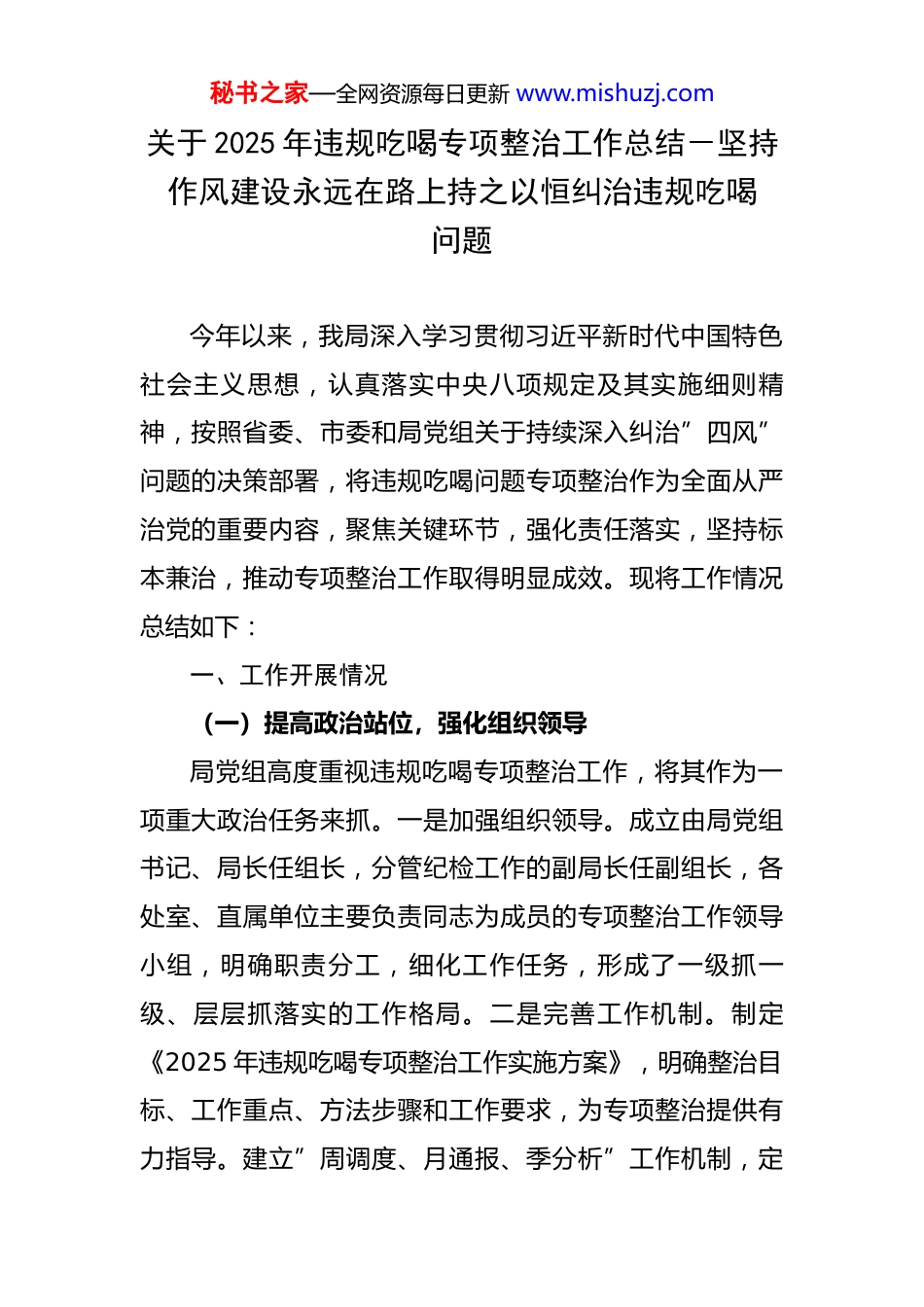 秘书之家—全网资源每日更新 www.mishuzj.com

关于 2025 年违规吃喝专项整治工作总结－坚持作风建设永远在路上持之以恒纠治违规吃喝问题

今年以来，我局深入学习贯彻习近平新时代中国特色社会主义思想，认真落实中央八项规定及其实施细则精神，按照省委、市委和局党组关于持续深入纠治”四风”问题的决策部署，将违规吃喝问题专项整治作为全面从严治党的重要内容，聚焦关键环节，强化责任落实，坚持标本兼治，推动专项整治工作取得明显成效。现将工作情况总结如下：

一、工作开展情况

（一）提高政治站位，强化组织领导

局党组高度重视违规吃喝专项整治工作，将其作为一项重大政治任务来抓。一是加强组织领导。成立由局党组书记、局长任组长，分管纪检工作的副局长任副组长，各处室、直属单位主要负责同志为成员的专项整治工作领导小组，明确职责分工，细化工作任务，形成了一级抓一级、层层抓落实的工作格局。二是完善工作机制。制定《2025 年违规吃喝专项整治工作实施方案》，明确整治目标、工作重点、方法步骤和工作要求，为专项整治提供有力指导。建立”周调度、月通报、季分析”工作机制，定